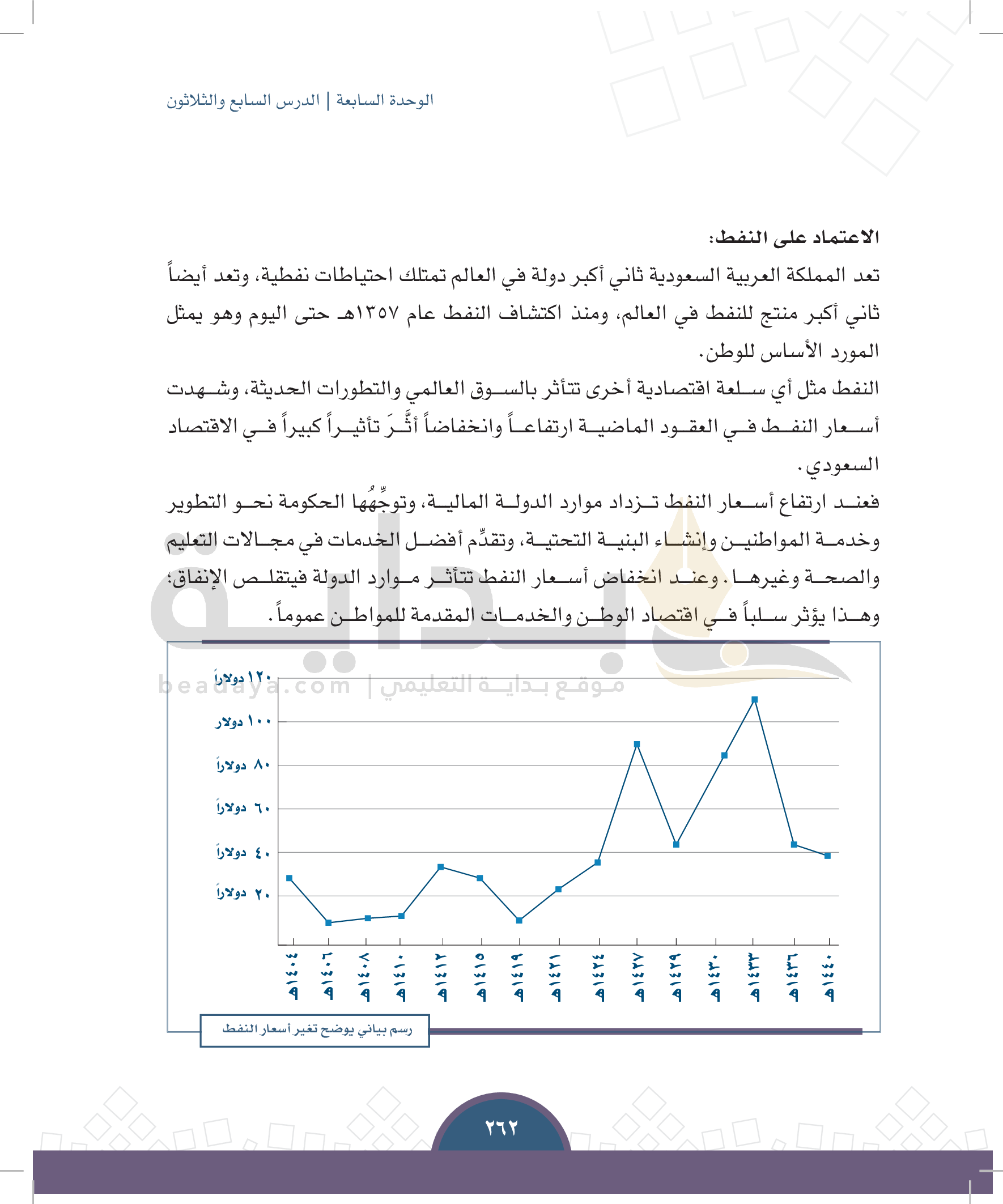 الوحدة السابعة | الدرس السابع والثلاثون

الاعتماد على النفط:
تعد المملكة العربية السعودية ثاني أكبر دولة في العالم تمتلك احتياطات نفطية، وتعد أيضاً ثاني أكبر منتج للنفط في العالم، ومنذ اكتشاف النفط عام ١٣٥٧هـ حتى اليوم وهو يمثل المورد الأساس للوطن.

النفط مثل أي سلعة اقتصادية أخرى تتأثر بالسوق العالمي والتطورات الحديثة، وشهدت أسعار النفط في العقود الماضية ارتفاعاً وانخفاضاً أثَّرَ تأثيراً كبيراً في الاقتصاد السعودي.

فعند ارتفاع أسعار النفط تزداد موارد الدولة المالية، وتوجِّهُها الحكومة نحو التطوير وخدمة المواطنين وإنشاء البنية التحتية، وتقدِّم أفضل الخدمات في مجالات التعليم والصحة وغيرها. وعند انخفاض أسعار النفط تتأثر موارد الدولة فيتقلص الإنفاق؛ وهذا يؤثر سلباً في اقتصاد الوطن والخدمات المقدمة للمواطن عموماً.

beadaya.com | موقع بداية التعليمي

١٢٠ دولاراً
١٠٠ دولار
٨٠ دولاراً
٦٠ دولاراً
٤٠ دولاراً
٢٠ دولاراً

١٤٠٤هـ
١٤٠٦هـ
١٤٠٨هـ
١٤١٠هـ
١٤١٢هـ
١٤١٥هـ
١٤١٩هـ
١٤٢١هـ
١٤٢٤هـ
١٤٢٧هـ
١٤٢٩هـ
١٤٣٠هـ
١٤٣٣هـ
١٤٣٦هـ
١٤٤٠هـ

رسم بياني يوضح تغير أسعار النفط

٢٦٢